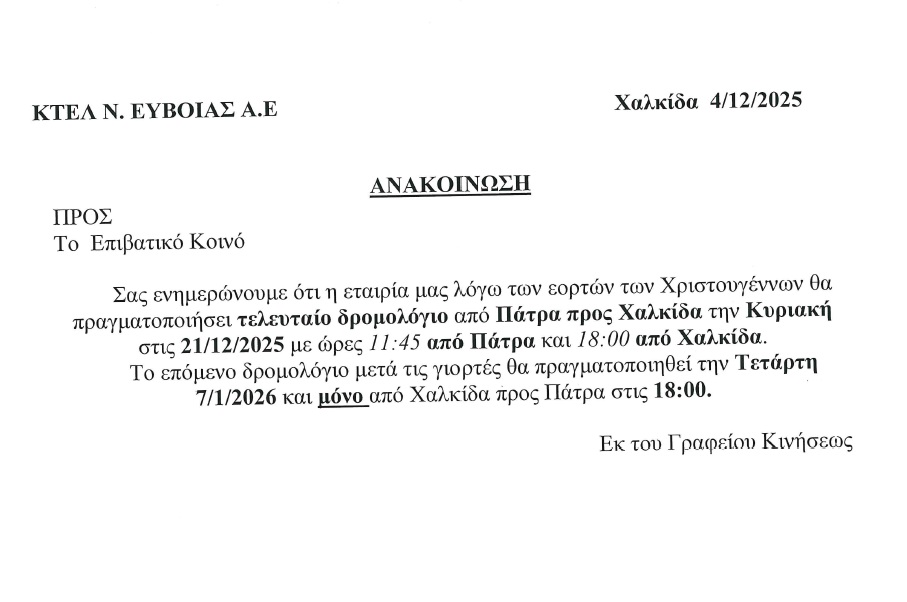 ΚΤΕΛ Ν. ΕΥΒΟΙΑΣ Α.Ε

Χαλκίδα 4/12/2025

ΑΝΑΚΟΙΝΩΣΗ

ΠΡΟΣ
Το Επιβατικό Κοινό

Σας ενημερώνουμε ότι η εταιρία μας λόγω των εορτών των Χριστουγέννων θα πραγματοποιήσει τελευταίο δρομολόγιο από Πάτρα προς Χαλκίδα την Κυριακή στις 21/12/2025 με ώρες 11:45 από Πάτρα και 18:00 από Χαλκίδα.
Το επόμενο δρομολόγιο μετά τις γιορτές θα πραγματοποιηθεί την Τετάρτη 7/1/2026 και μόνο από Χαλκίδα προς Πάτρα στις 18:00.

Εκ του Γραφείου Κινήσεως